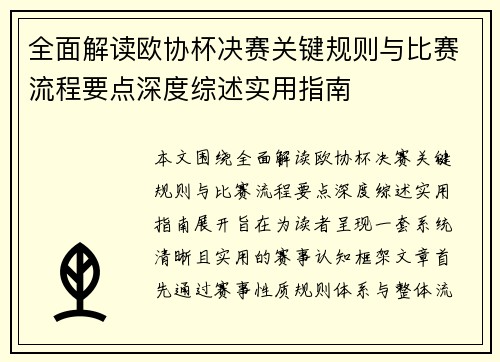 全面解读欧协杯决赛关键规则与比赛流程要点深度综述实用指南

本文围绕全面解读欧协杯决赛关键规则与比赛流程要点深度综述实用指南展开旨在为读者呈现一套系统清晰且实用的赛事认知框架文章首先通过赛事性质规则体系与整体流